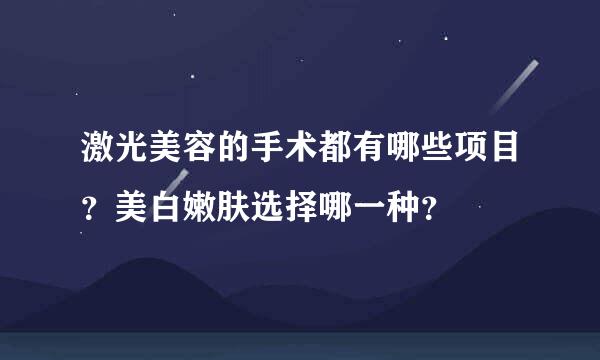 激光美容的手术都有哪些项目？美白嫩肤选择哪一种？